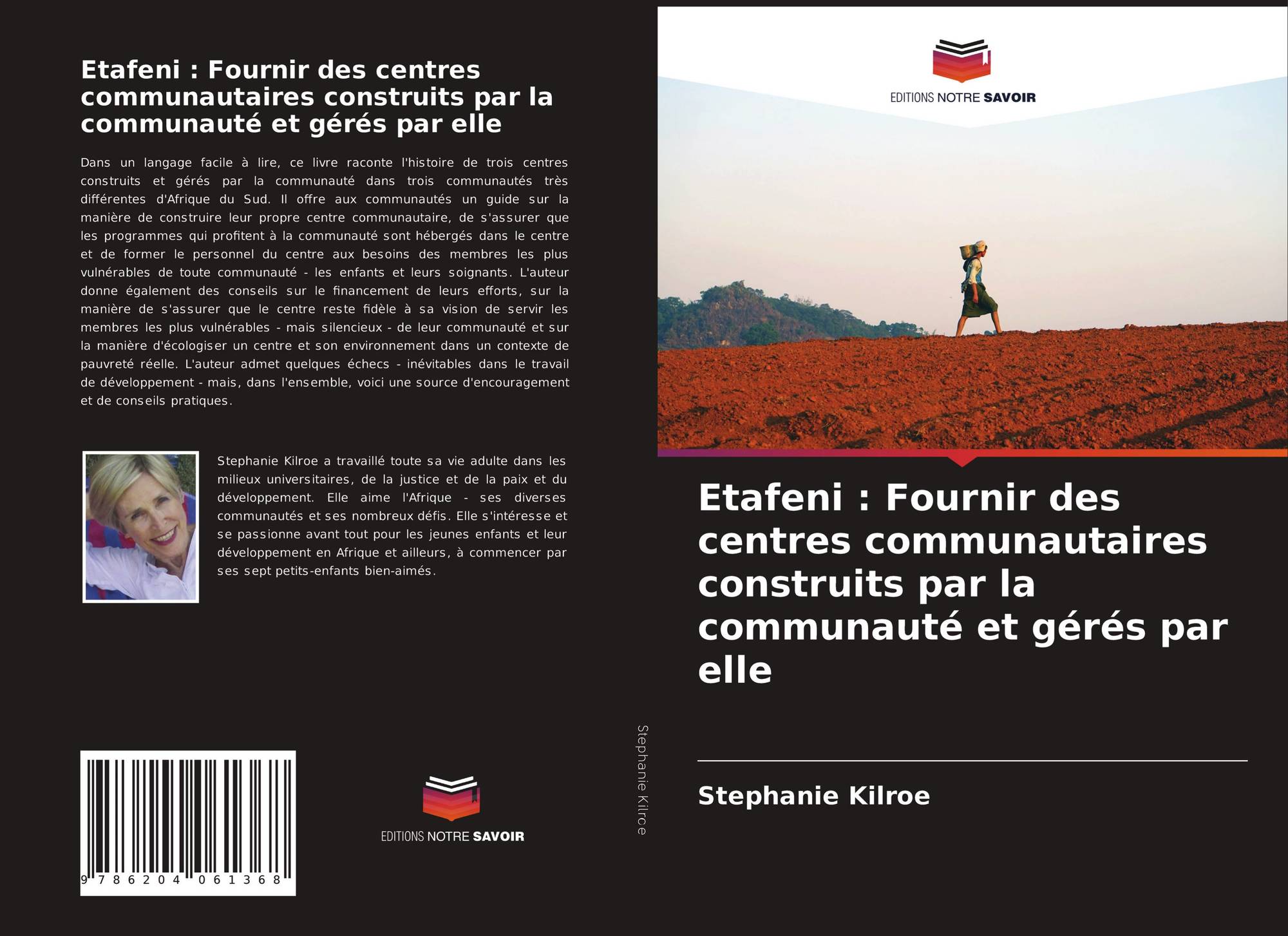 Etafeni : Fournir des centres communautaires construits par la communauté et gérés par elle

Dans un langage facile à lire, ce livre raconte l'histoire de trois centres construits et gérés par la communauté dans trois communautés très différentes d'Afrique du Sud. Il offre aux communautés un guide sur la manière de construire leur propre centre communautaire, de s'assurer que les programmes qui profitent à la communauté sont hébergés dans le centre et de former le personnel du centre aux besoins des membres les plus vulnérables de toute communauté - les enfants et leurs soignants. L'auteur donne également des conseils sur le financement de leurs efforts, sur la manière de s'assurer que le centre reste fidèle à sa vision de servir les membres les plus vulnérables - mais silencieux - de leur communauté et sur la manière d'écologiser un centre et son environnement dans un contexte de pauvreté réelle. L'auteur admet quelques échecs - inévitables dans le travail de développement - mais, dans l'ensemble, voici une source d'encouragement et de conseils pratiques.

Stephanie Kilroe a travaillé toute sa vie adulte dans les milieux universitaires, de la justice et de la paix et du développement. Elle aime l'Afrique - ses diverses communautés et ses nombreux défis. Elle s'intéresse et se passionne avant tout pour les jeunes enfants et leur développement en Afrique et ailleurs, à commencer par ses sept petits-enfants bien-aimés.

9 786204 061368

EDITIONS NOTRE SAVOIR

Stephanie Kilroe

EDITIONS NOTRE SAVOIR

Etafeni : Fournir des centres communautaires construits par la communauté et gérés par elle

Stephanie Kilroe